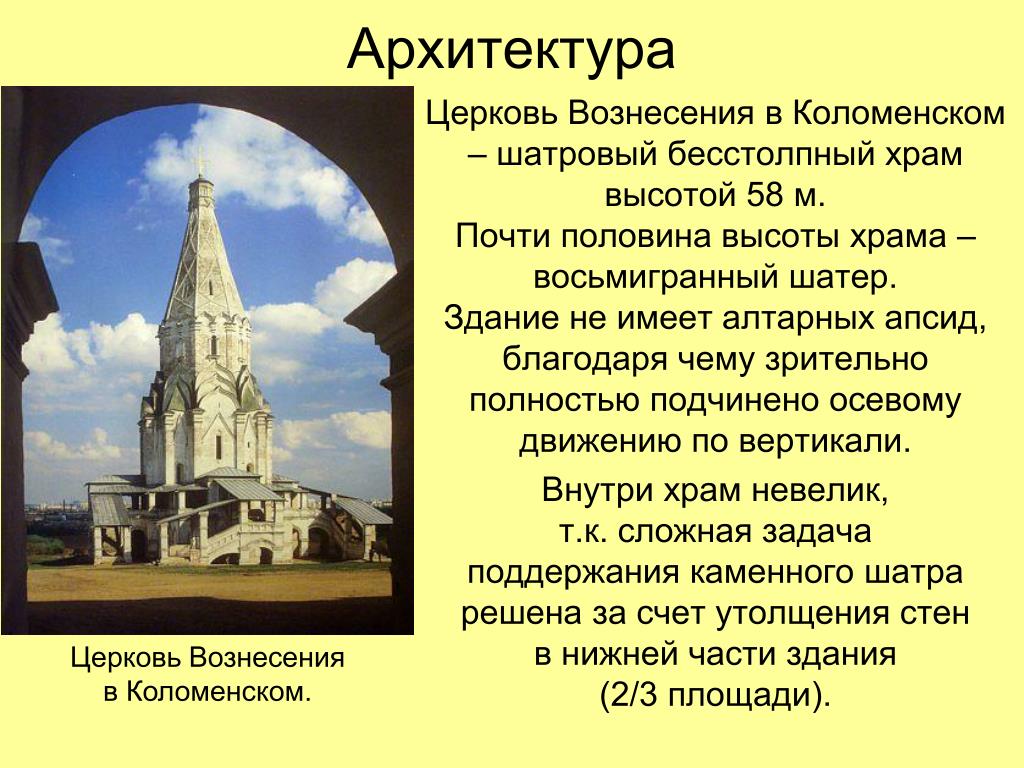 Архитектура

Церковь Вознесения в Коломенском – шатровый бесстолпный храм высотой 58 м.
Почти половина высоты храма – восьмигранный шатер.
Здание не имеет алтарных апсид, благодаря чему зрительно полностью подчинено осевому движению по вертикали.

Внутри храм невелик, т.к. сложная задача поддержания каменного шатра решена за счет утолщения стен в нижней части здания (2/3 площади).

Церковь Вознесения в Коломенском.